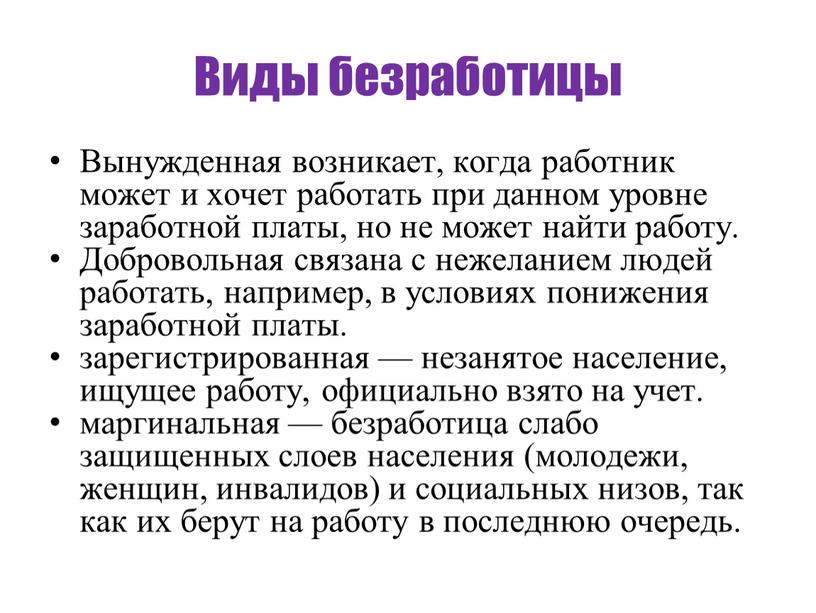 Виды безработицы

• Вынужденная возникает, когда работник может и хочет работать при данном уровне заработной платы, но не может найти работу.
• Добровольная связана с нежеланием людей работать, например, в условиях понижения заработной платы.
• зарегистрированная — незанятое население, ищущее работу, официально взято на учет.
• маргинальная — безработица слабо защищенных слоев населения (молодежи, женщин, инвалидов) и социальных низов, так как их берут на работу в последнюю очередь.